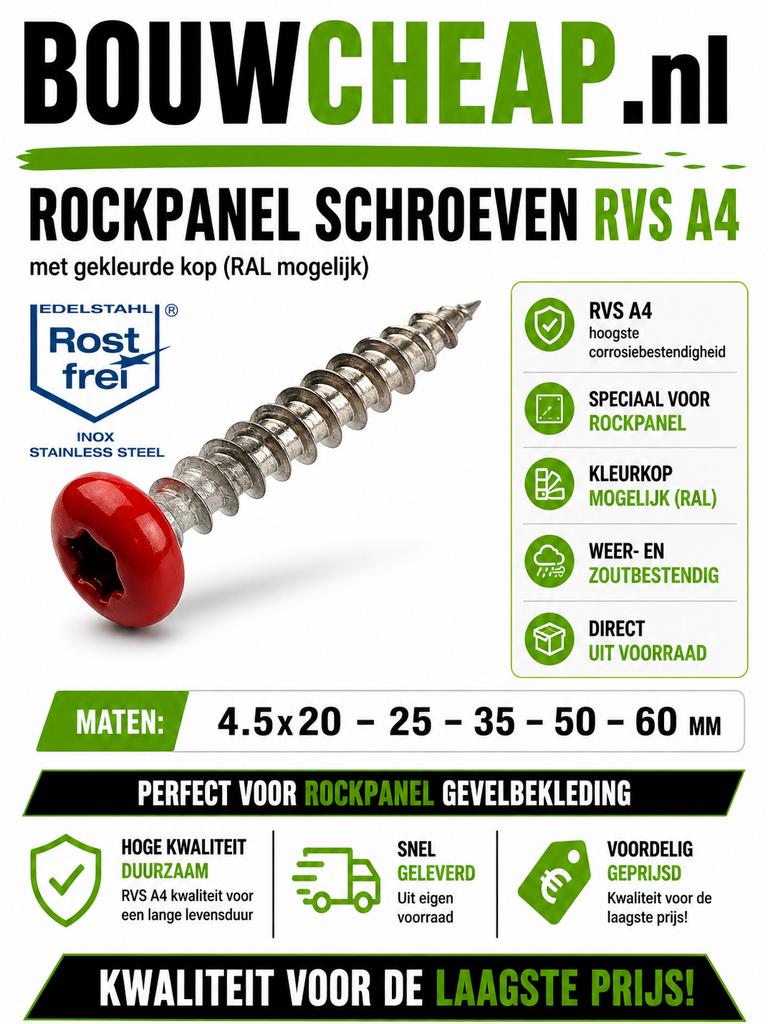 BOUWCHEAP.nl

ROCKPANEL SCHROEVEN RVS A4

met gekleurde kop (RAL mogelijk)

EDELSTAHL ®
Rost frei
INOX
STAINLESS STEEL

RVS A4
hoogste corrosiebestendigheid

SPECIAAL VOOR
ROCKPANEL

KLEURKOP
MOGELIJK (RAL)

WEER- EN
ZOUTBESTENDIG

DIRECT
UIT VOORRAAD

MATEN: 4.5x20 – 25 – 35 – 50 – 60 MM

PERFECT VOOR ROCKPANEL GEVELBEKLEDING

HOGE KWALITEIT
DUURZAAM
RVS A4 kwaliteit voor een lange levensduur

SNEL
GELEVERD
Uit eigen voorraad

VOORDELIG
GEPRIJSD
Kwaliteit voor de laagste prijs!

KWALITEIT VOOR DE LAAGSTE PRIJS!